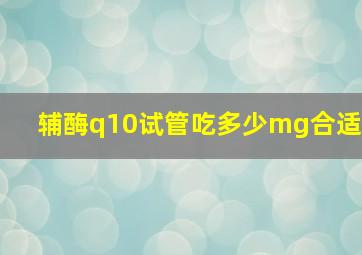 辅酶q10试管吃多少mg合适